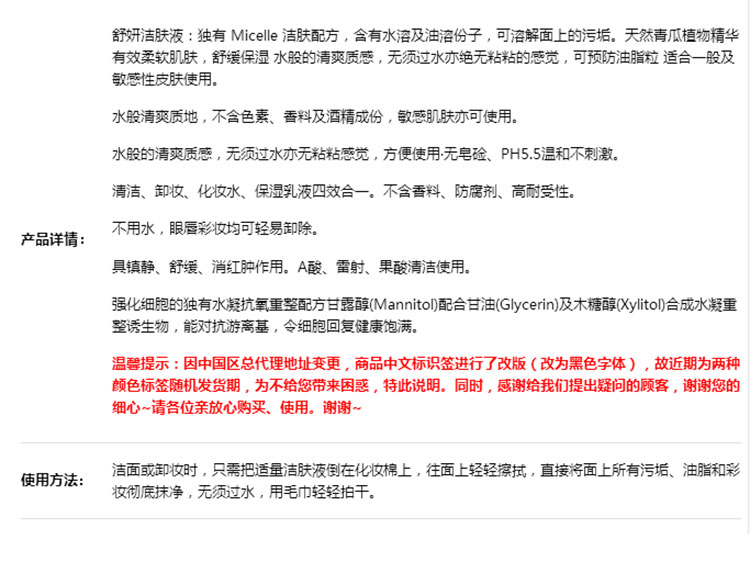 产品详情：

舒妍洁肤液：独有 Micelle 洁肤配方，含有水溶及油溶份子，可溶解面上的污垢。天然青瓜植物精华有效柔软肌肤，舒缓保湿 水般的清爽质感，无须过水亦绝无粘粘的感觉，可预防油脂粒 适合一般及敏感性皮肤使用。

水般清爽质地，不含色素、香料及酒精成份，敏感肌肤亦可使用。

水般的清爽质感，无须过水亦无粘粘感觉，方便使用·无皂硷、PH5.5温和不刺激。

清洁、卸妆、化妆水、保湿乳液四效合一。不含香料、防腐剂、高耐受性。

不用水，眼唇彩妆均可轻易卸除。

具镇静、舒缓、消红肿作用。A酸、雷射、果酸清洁使用。

强化细胞的独有水凝抗氧重整配方甘露醇(Mannitol)配合甘油(Glycerin)及木糖醇(Xylitol)合成水凝重整诱生物，能对抗游离基，令细胞回复健康饱满。

温馨提示：因中国区总代理地址变更，商品中文标识签进行了改版（改为黑色字体），故近期为两种颜色标签随机发货期，为不给您带来困惑，特此说明。同时，感谢给我们提出疑问的顾客，谢谢您的细心~请各位亲放心购买、使用。谢谢~

使用方法：

洁面或卸妆时，只需把适量洁肤液倒在化妆棉上，往面上轻轻擦拭，直接将面上所有污垢、油脂和彩妆彻底抹净，无须过水，用毛巾轻轻拍干。